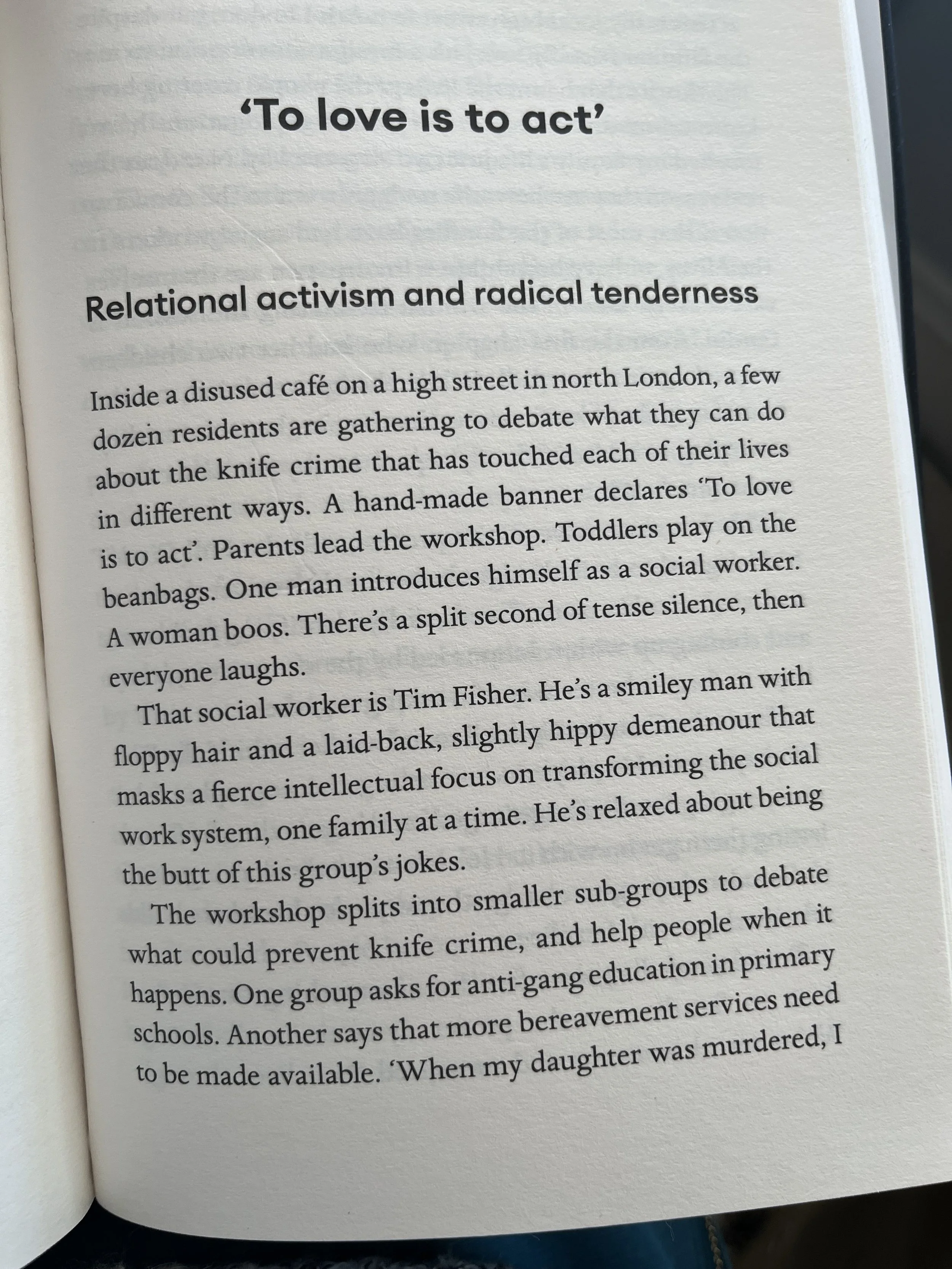 ‘To love is to act’

Relational activism and radical tenderness

Inside a disused café on a high street in north London, a few dozen residents are gathering to debate what they can do about the knife crime that has touched each of their lives in different ways. A hand-made banner declares ‘To love is to act’. Parents lead the workshop. Toddlers play on the beanbags. One man introduces himself as a social worker. A woman boos. There’s a split second of tense silence, then everyone laughs.

That social worker is Tim Fisher. He’s a smiley man with floppy hair and a laid-back, slightly hippy demeanour that masks a fierce intellectual focus on transforming the social work system, one family at a time. He’s relaxed about being the butt of this group’s jokes.

The workshop splits into smaller sub-groups to debate what could prevent knife crime, and help people when it happens. One group asks for anti-gang education in primary schools. Another says that more bereavement services need to be made available. ‘When my daughter was murdered, I